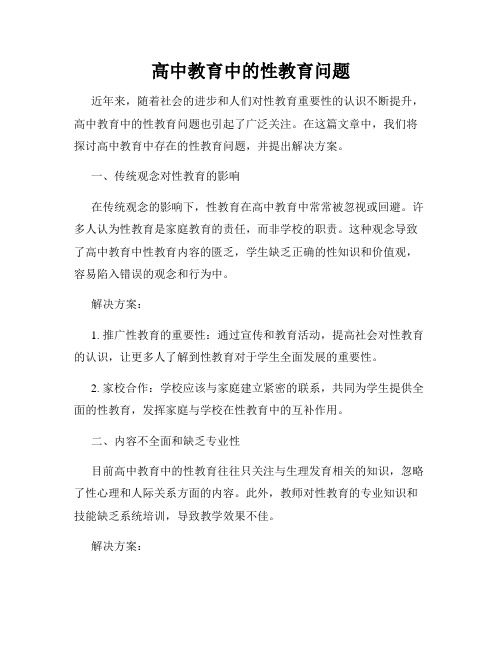 高中教育中的性教育问题

近年来，随着社会的进步和人们对性教育重要性的认识不断提升，高中教育中的性教育问题也引起了广泛关注。在这篇文章中，我们将探讨高中教育中存在的性教育问题，并提出解决方案。

一、传统观念对性教育的影响

在传统观念的影响下，性教育在高中教育中常常被忽视或回避。许多人认为性教育是家庭教育的责任，而非学校的职责。这种观念导致了高中教育中性教育内容的匮乏，学生缺乏正确的性知识和价值观，容易陷入错误的观念和行为中。

解决方案：

1. 推广性教育的重要性：通过宣传和教育活动，提高社会对性教育的认识，让更多人了解到性教育对于学生全面发展的重要性。

2. 家校合作：学校应该与家庭建立紧密的联系，共同为学生提供全面的性教育，发挥家庭与学校在性教育中的互补作用。

二、内容不全面和缺乏专业性

目前高中教育中的性教育往往只关注与生理发育相关的知识，忽略了性心理和人际关系方面的内容。此外，教师对性教育的专业知识和技能缺乏系统培训，导致教学效果不佳。

解决方案：